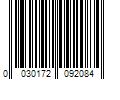 0 030172 092084